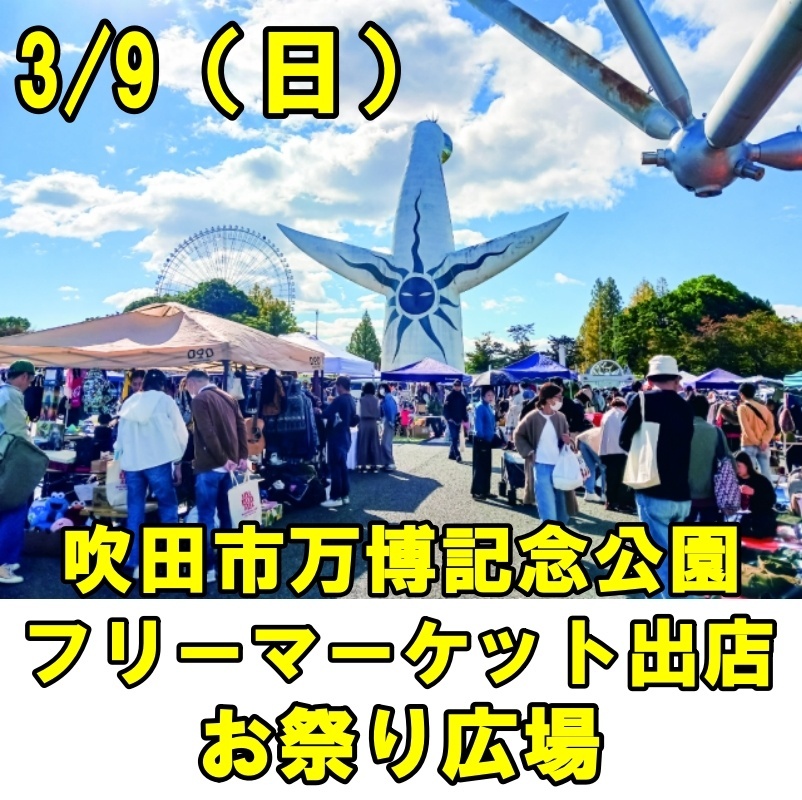 3/9（日）

吹田市万博記念公園

フリーマーケット出店

お祭り広場